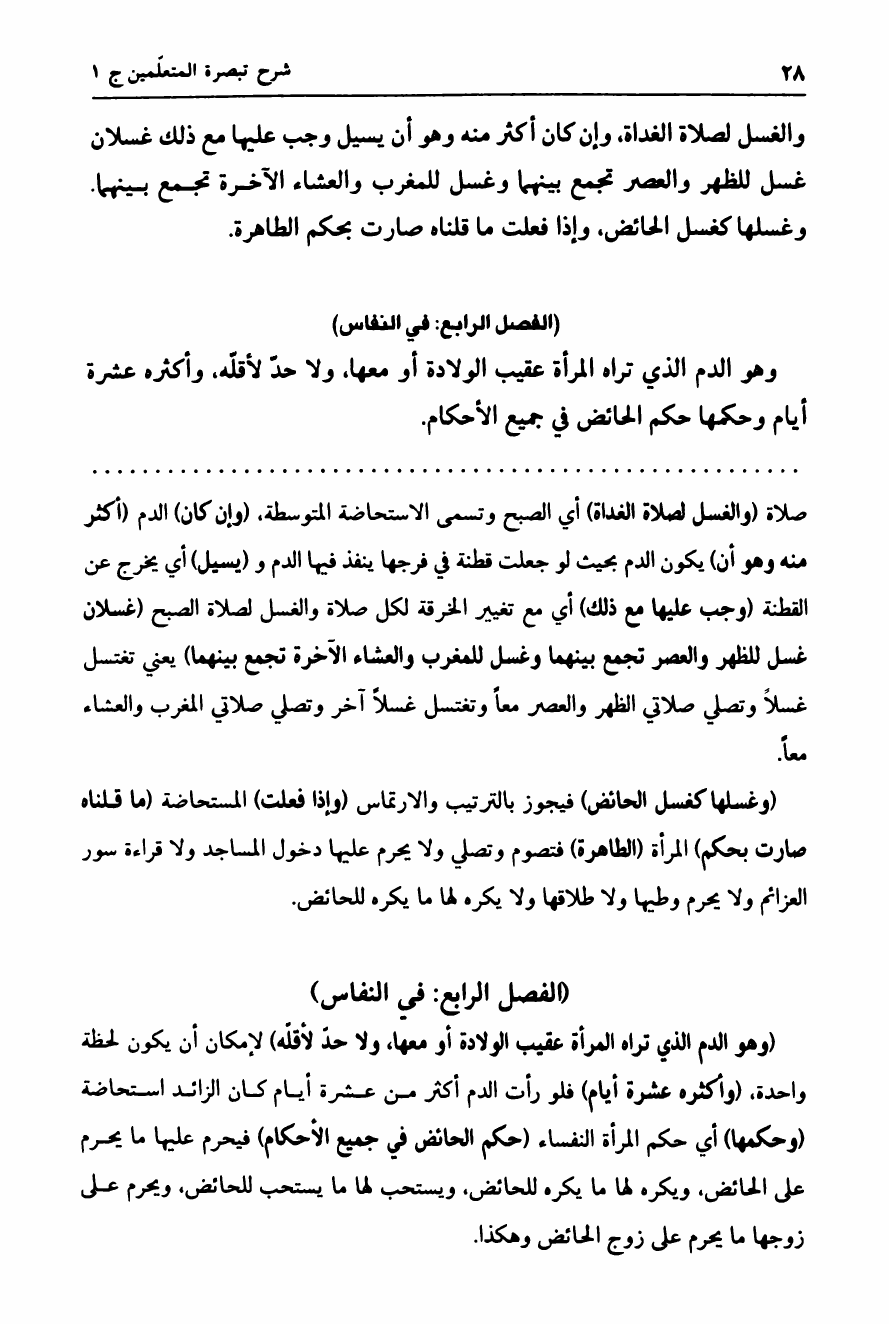 ٢٨ شرح تبصرة المتعلّمين ج ١

والغسل لصلاة الغداة، وإن كان أكثر منه وهو أن يسيل وجب عليها مع ذلك غسلان غسل للظهر والعصر تجمع بينهما وغسل للمغرب والعشاء الآخرة تجمع بينهما. وغسلها كغسل الحائض، وإذا فعلت ما قلناه صارت بحكم الطاهرة.

(الفصل الرابع: في النفاس)

وهو الدم الذي تراه المرأة عقيب الولادة أو معها، ولا حدّ لأقلّه، وأكثره عشرة أيام وحكمها حكم الحائض في جميع الأحكام.

صلاة (والغسل لصلاة الغداة) أي الصبح وتسمى الاستحاضة المتوسطة، (وإن كان) الدم (أكثر منه وهو أن) يكون الدم بحيث لو جعلت قطنة في فرجها ينفذ فيها الدم و (يسيل) أي يخرج عن القطنة (وجب عليها مع ذلك) أي مع تغيير الخرقة لكل صلاة والغسل لصلاة الصبح (غسلان غسل للظهر والعصر تجمع بينهما وغسل للمغرب والعشاء الآخرة تجمع بينهما) يعني تغتسل غسلاً وتصلي صلاتي الظهر والعصر معاً وتغتسل غسلاً آخر وتصلي صلاتي المغرب والعشاء معاً.

(وغسلها كغسل الحائض) فيجوز بالترتيب والارتماس (وإذا فعلت) المستحاضة (ما قلناه صارت بحكم) المرأة (الطاهرة) فتصوم وتصلي ولا يحرم عليها دخول المساجد ولا قراءة سور العزائم ولا يحرم وطيها ولا طلاقها ولا يكره لها ما يكره للحائض.

(الفصل الرابع: في النفاس)

(وهو الدم الذي تراه المرأة عقيب الولادة أو معها، ولا حدّ لأقلّه) لإمكان أن يكون لحظة واحدة، (وأكثره عشرة أيام) فلو رأت الدم أكثر من عشرة أيام كان الزائد استحاضة (وحكمها) أي حكم المرأة النفساء (حكم الحائض في جميع الأحكام) فيحرم عليها ما يحرم على الحائض، ويكره لها ما يكره للحائض، ويستحب لها ما يستحب للحائض، ويحرم على زوجها ما يحرم على زوج الحائض وهكذا.